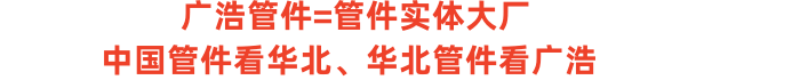 广浩管件=管件实体大厂
中国管件看华北、华北管件看广浩